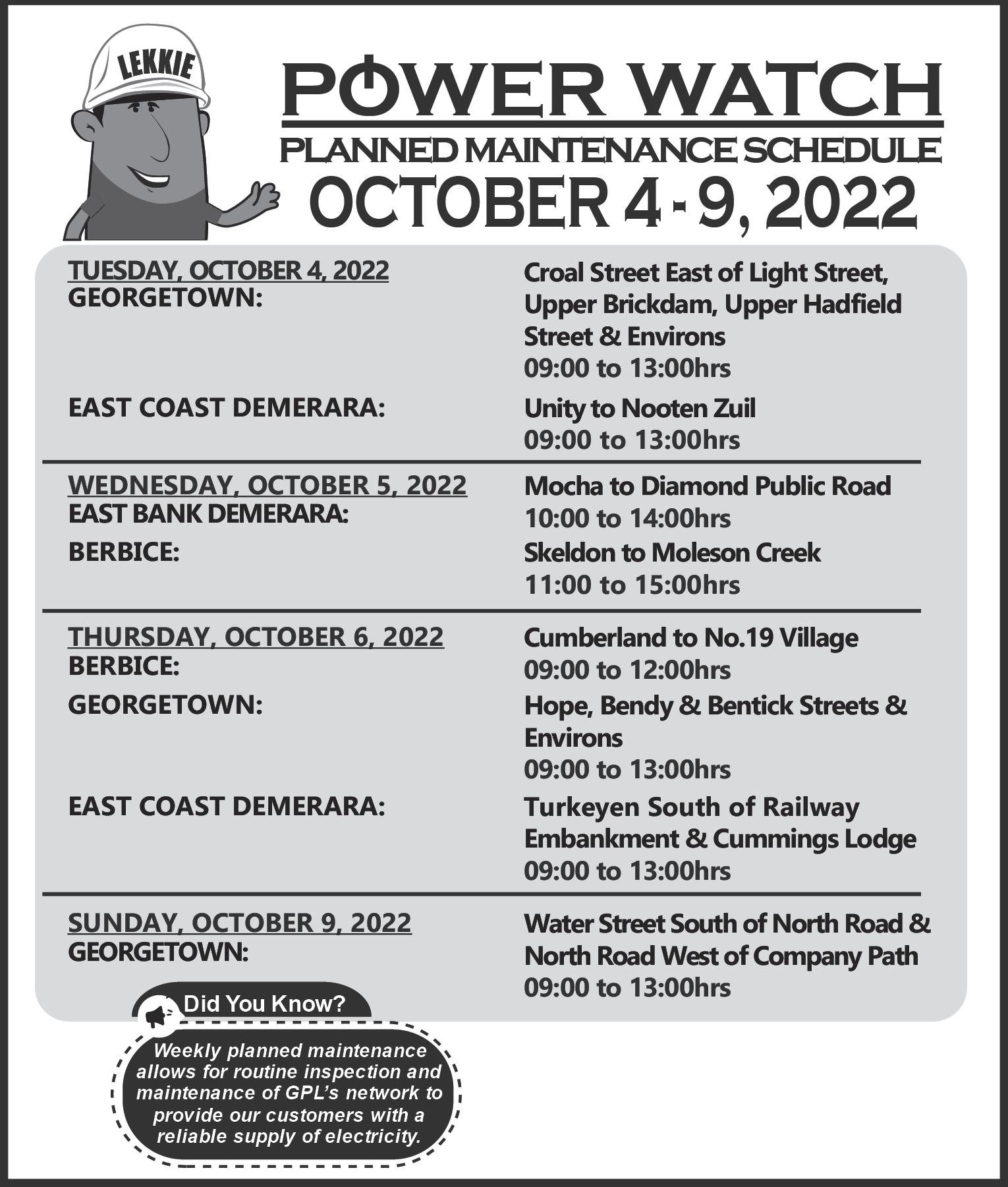 LEKKIE

POWER WATCH
PLANNED MAINTENANCE SCHEDULE
OCTOBER 4 - 9, 2022

TUESDAY, OCTOBER 4, 2022
GEORGETOWN: Croal Street East of Light Street, Upper Brickdam, Upper Hadfield Street & Environs
09:00 to 13:00hrs

EAST COAST DEMERARA: Unity to Nooten Zuil
09:00 to 13:00hrs

WEDNESDAY, OCTOBER 5, 2022
EAST BANK DEMERARA: Mocha to Diamond Public Road
10:00 to 14:00hrs

BERBICE: Skeldon to Moleson Creek
11:00 to 15:00hrs

THURSDAY, OCTOBER 6, 2022
BERBICE: Cumberland to No.19 Village
09:00 to 12:00hrs

GEORGETOWN: Hope, Bendy & Bentick Streets & Environs
09:00 to 13:00hrs

EAST COAST DEMERARA: Turkeyen South of Railway Embankment & Cummings Lodge
09:00 to 13:00hrs

SUNDAY, OCTOBER 9, 2022
GEORGETOWN: Water Street South of North Road & North Road West of Company Path
09:00 to 13:00hrs

Did You Know?
Weekly planned maintenance allows for routine inspection and maintenance of GPL's network to provide our customers with a reliable supply of electricity.